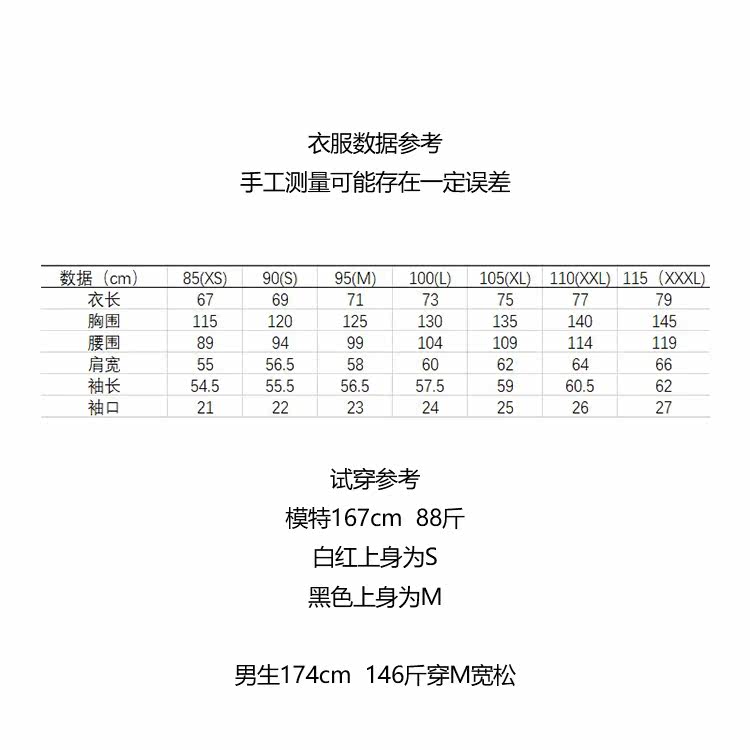 衣服数据参考

手工测量可能存在一定误差

| 数据（cm） | 85(XS) | 90(S) | 95(M) | 100(L) | 105(XL) | 110(XXL) | 115（XXXL） |
|---|---|---|---|---|---|---|---|
| 衣长 | 67 | 69 | 71 | 73 | 75 | 77 | 79 |
| 胸围 | 115 | 120 | 125 | 130 | 135 | 140 | 145 |
| 腰围 | 89 | 94 | 99 | 104 | 109 | 114 | 119 |
| 肩宽 | 55 | 56.5 | 58 | 60 | 62 | 64 | 66 |
| 袖长 | 54.5 | 55.5 | 56.5 | 57.5 | 59 | 60.5 | 62 |
| 袖口 | 21 | 22 | 23 | 24 | 25 | 26 | 27 |

试穿参考

模特167cm 88斤

白红上身为S

黑色上身为M

男生174cm 146斤穿M宽松